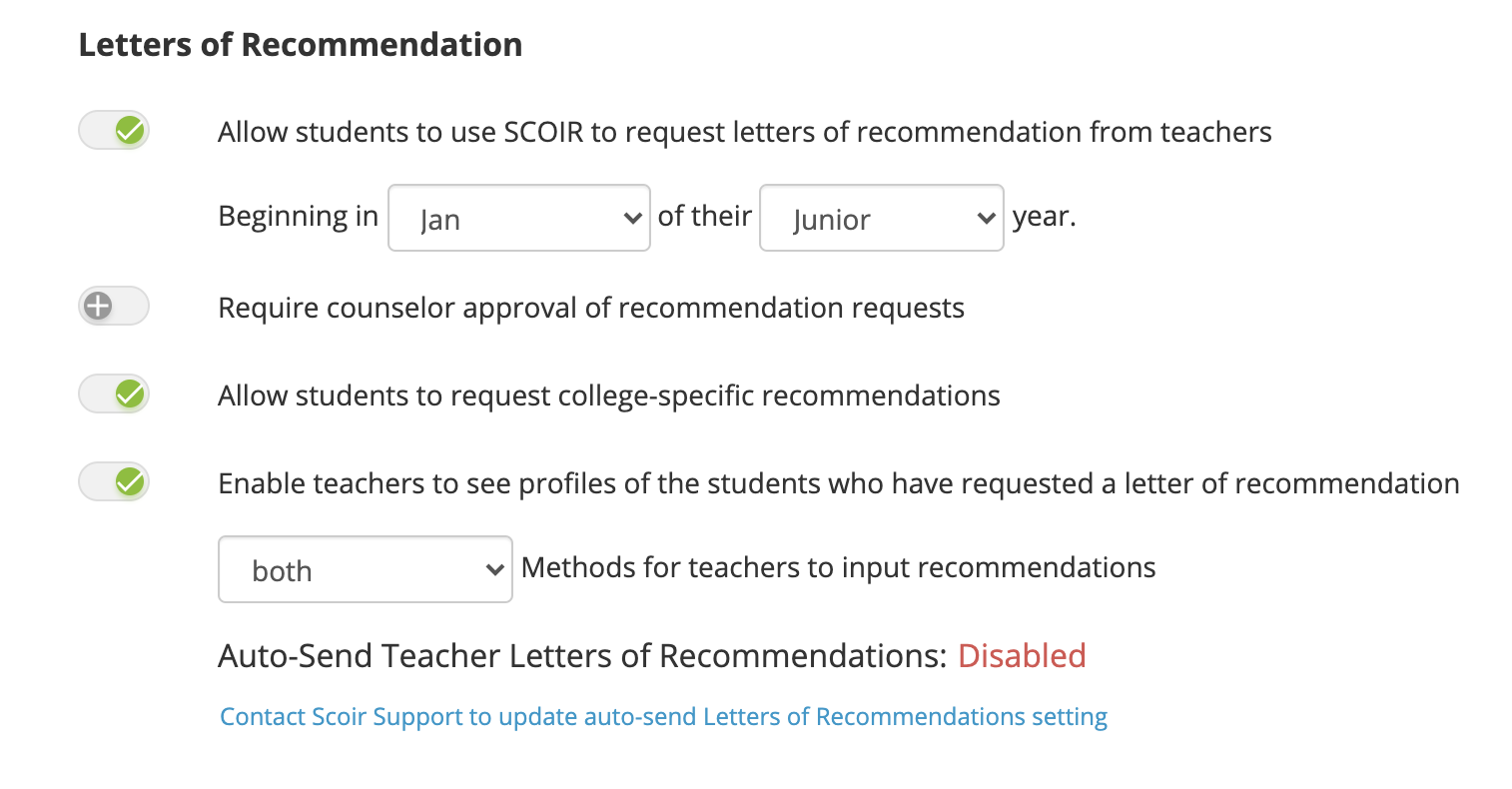 Letters of Recommendation

Allow students to use SCOIR to request letters of recommendation from teachers

Beginning in Jan of their Junior year.

Require counselor approval of recommendation requests

Allow students to request college-specific recommendations

Enable teachers to see profiles of the students who have requested a letter of recommendation

both Methods for teachers to input recommendations

Auto-Send Teacher Letters of Recommendations: Disabled

Contact Scoir Support to update auto-send Letters of Recommendations setting